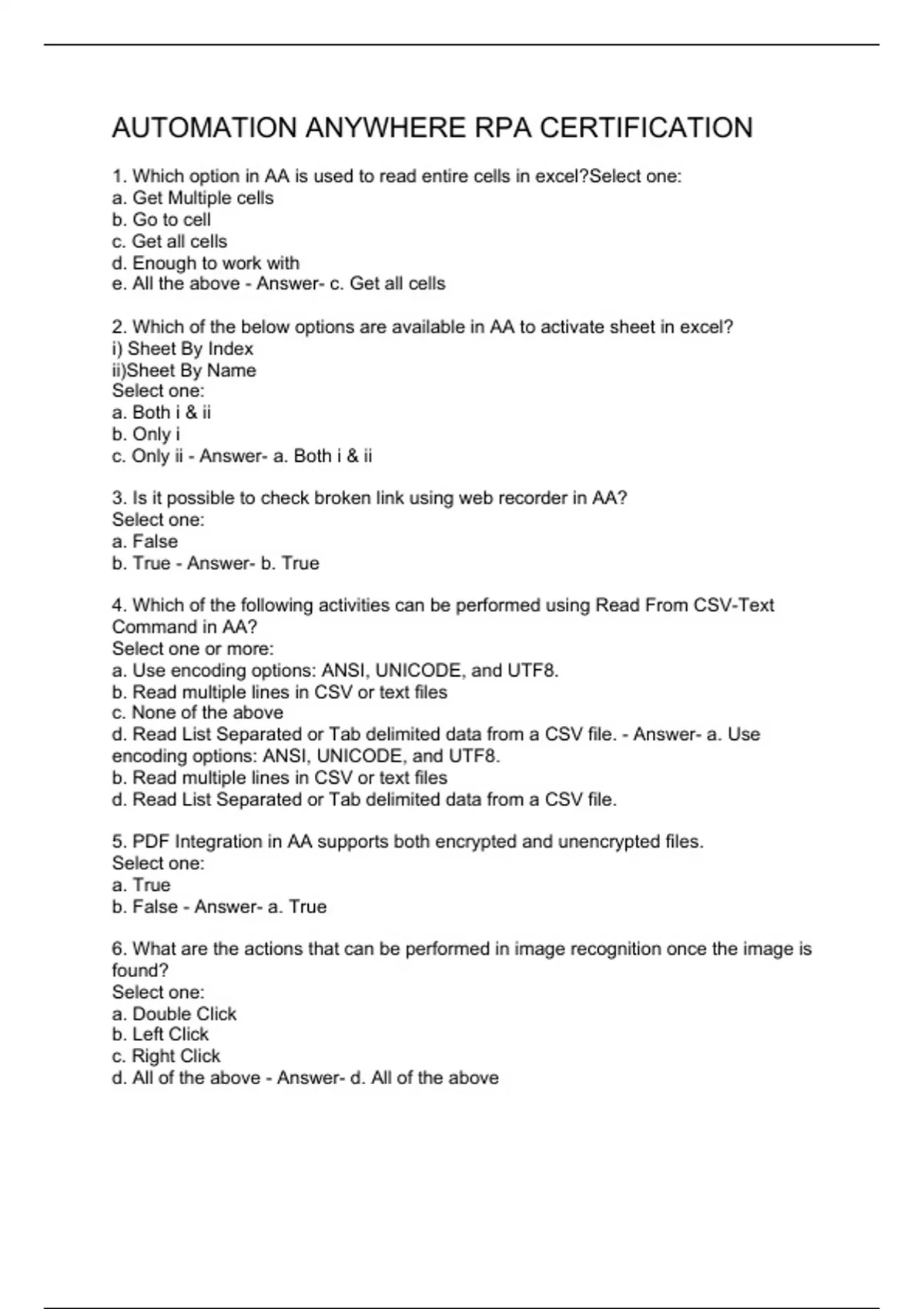 AUTOMATION ANYWHERE RPA CERTIFICATION

1. Which option in AA is used to read entire cells in excel?Select one:
a. Get Multiple cells
b. Go to cell
c. Get all cells
d. Enough to work with
e. All the above - Answer- c. Get all cells

2. Which of the below options are available in AA to activate sheet in excel?
i) Sheet By Index
ii)Sheet By Name
Select one:
a. Both i & ii
b. Only i
c. Only ii - Answer- a. Both i & ii

3. Is it possible to check broken link using web recorder in AA?
Select one:
a. False
b. True - Answer- b. True

4. Which of the following activities can be performed using Read From CSV-Text Command in AA?
Select one or more:
a. Use encoding options: ANSI, UNICODE, and UTF8.
b. Read multiple lines in CSV or text files
c. None of the above
d. Read List Separated or Tab delimited data from a CSV file. - Answer- a. Use encoding options: ANSI, UNICODE, and UTF8.
b. Read multiple lines in CSV or text files
d. Read List Separated or Tab delimited data from a CSV file.

5. PDF Integration in AA supports both encrypted and unencrypted files.
Select one:
a. True
b. False - Answer- a. True

6. What are the actions that can be performed in image recognition once the image is found?
Select one:
a. Double Click
b. Left Click
c. Right Click
d. All of the above - Answer- d. All of the above